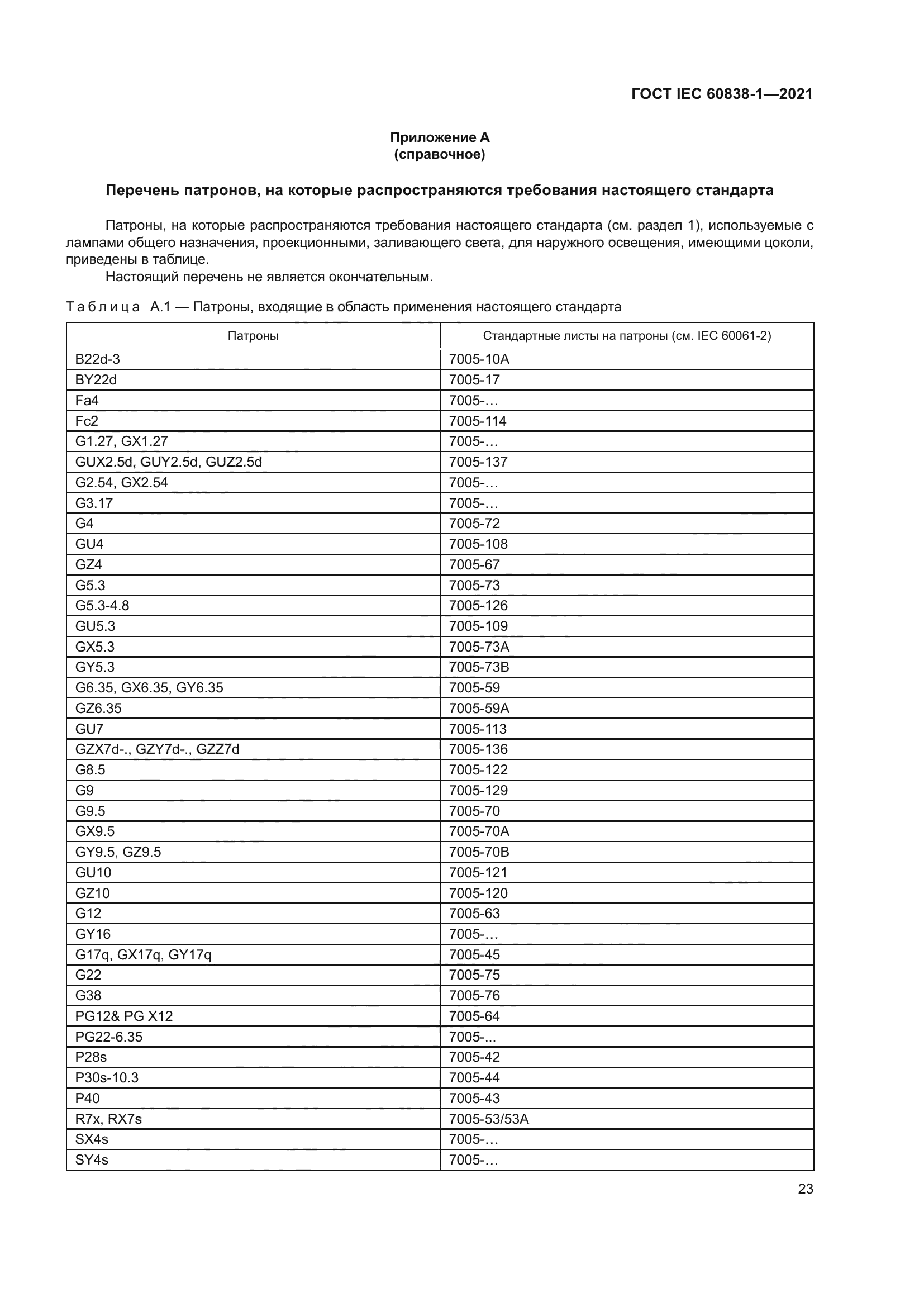 ГОСТ IEC 60838-1—2021

Приложение А
(справочное)

Перечень патронов, на которые распространяются требования настоящего стандарта

Патроны, на которые распространяются требования настоящего стандарта (см. раздел 1), используемые с лампами общего назначения, проекционными, заливающего света, для наружного освещения, имеющими цоколи, приведены в таблице.

Настоящий перечень не является окончательным.

Таблица А.1 — Патроны, входящие в область применения настоящего стандарта

| Патроны | Стандартные листы на патроны (см. IEC 60061-2) |
|---|---|
| B22d-3 | 7005-10A |
| BY22d | 7005-17 |
| Fa4 | 7005-… |
| Fc2 | 7005-114 |
| G1.27, GX1.27 | 7005-… |
| GUX2.5d, GUY2.5d, GUZ2.5d | 7005-137 |
| G2.54, GX2.54 | 7005-… |
| G3.17 | 7005-… |
| G4 | 7005-72 |
| GU4 | 7005-108 |
| GZ4 | 7005-67 |
| G5.3 | 7005-73 |
| G5.3-4.8 | 7005-126 |
| GU5.3 | 7005-109 |
| GX5.3 | 7005-73A |
| GY5.3 | 7005-73B |
| G6.35, GX6.35, GY6.35 | 7005-59 |
| GZ6.35 | 7005-59A |
| GU7 | 7005-113 |
| GZX7d-., GZY7d-., GZZ7d | 7005-136 |
| G8.5 | 7005-122 |
| G9 | 7005-129 |
| G9.5 | 7005-70 |
| GX9.5 | 7005-70A |
| GY9.5, GZ9.5 | 7005-70B |
| GU10 | 7005-121 |
| GZ10 | 7005-120 |
| G12 | 7005-63 |
| GY16 | 7005-… |
| G17q, GX17q, GY17q | 7005-45 |
| G22 | 7005-75 |
| G38 | 7005-76 |
| PG12& PG X12 | 7005-64 |
| PG22-6.35 | 7005-... |
| P28s | 7005-42 |
| P30s-10.3 | 7005-44 |
| P40 | 7005-43 |
| R7x, RX7s | 7005-53/53A |
| SX4s | 7005-… |
| SY4s | 7005-… |

23